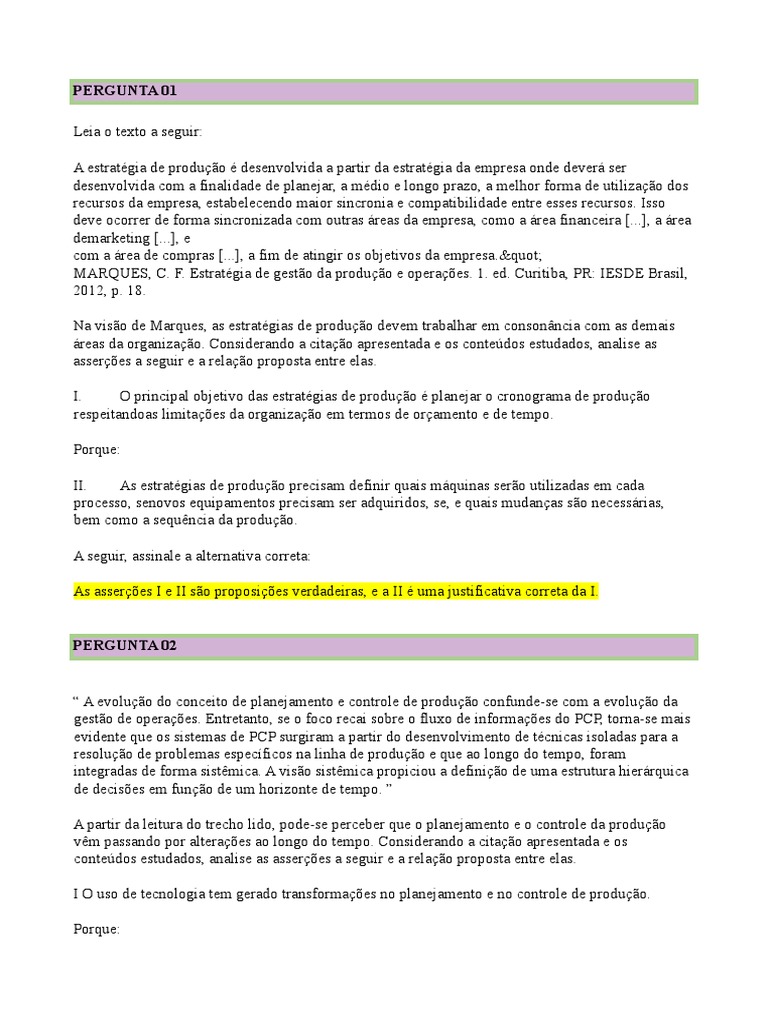 PERGUNTA 01

Leia o texto a seguir:

A estratégia de produção é desenvolvida a partir da estratégia da empresa onde deverá ser desenvolvida com a finalidade de planejar, a médio e longo prazo, a melhor forma de utilização dos recursos da empresa, estabelecendo maior sincronia e compatibilidade entre esses recursos. Isso deve ocorrer de forma sincronizada com outras áreas da empresa, como a área financeira [...], a área demarketing [...], e
com a área de compras [...], a fim de atingir os objetivos da empresa.&quot;
MARQUES, C. F. Estratégia de gestão da produção e operações. 1. ed. Curitiba, PR: IESDE Brasil, 2012, p. 18.

Na visão de Marques, as estratégias de produção devem trabalhar em consonância com as demais áreas da organização. Considerando a citação apresentada e os conteúdos estudados, analise as asserções a seguir e a relação proposta entre elas.

I. O principal objetivo das estratégias de produção é planejar o cronograma de produção respeitandoas limitações da organização em termos de orçamento e de tempo.

Porque:

II. As estratégias de produção precisam definir quais máquinas serão utilizadas em cada processo, senovos equipamentos precisam ser adquiridos, se, e quais mudanças são necessárias, bem como a sequência da produção.

A seguir, assinale a alternativa correta:

As asserções I e II são proposições verdadeiras, e a II é uma justificativa correta da I.

PERGUNTA 02

“ A evolução do conceito de planejamento e controle de produção confunde-se com a evolução da gestão de operações. Entretanto, se o foco recai sobre o fluxo de informações do PCP, torna-se mais evidente que os sistemas de PCP surgiram a partir do desenvolvimento de técnicas isoladas para a resolução de problemas específicos na linha de produção e que ao longo do tempo, foram integradas de forma sistêmica. A visão sistêmica propiciou a definição de uma estrutura hierárquica de decisões em função de um horizonte de tempo. ”

A partir da leitura do trecho lido, pode-se perceber que o planejamento e o controle da produção vêm passando por alterações ao longo do tempo. Considerando a citação apresentada e os conteúdos estudados, analise as asserções a seguir e a relação proposta entre elas.

I O uso de tecnologia tem gerado transformações no planejamento e no controle de produção.

Porque: